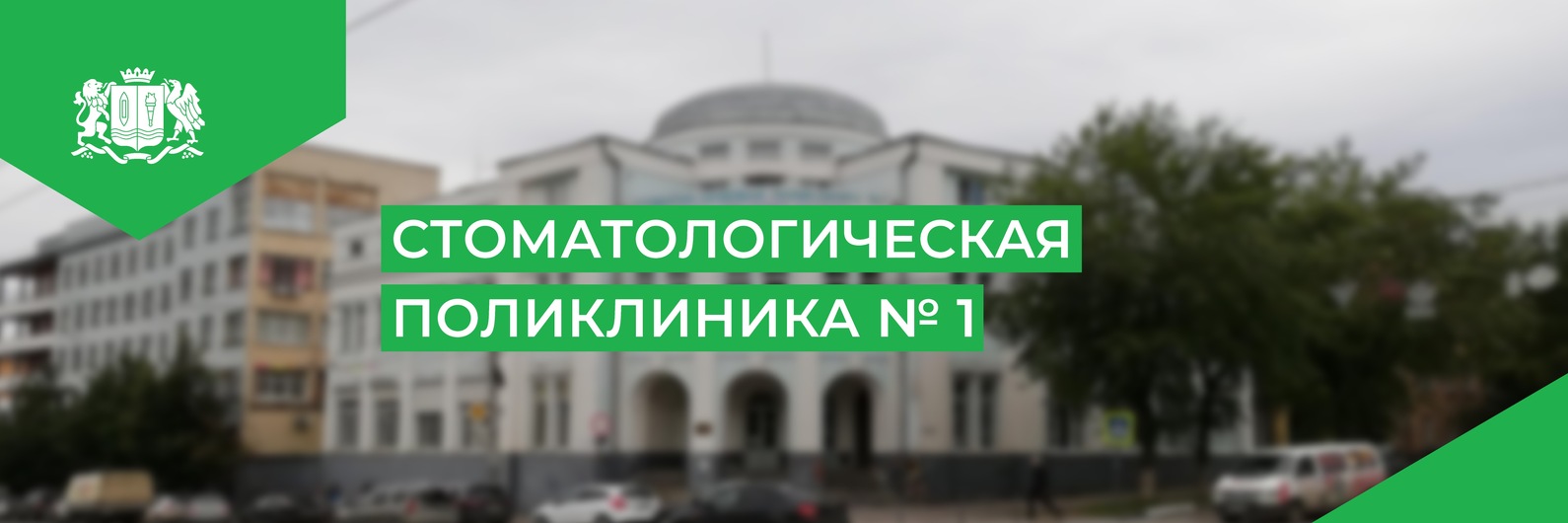 СТОМАТОЛОГИЧЕСКАЯ
ПОЛИКЛИНИКА № 1